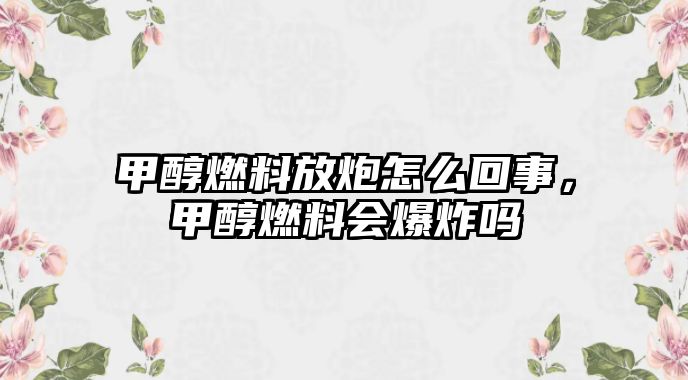 甲醇燃料放炮怎么回事，甲醇燃料会爆炸吗